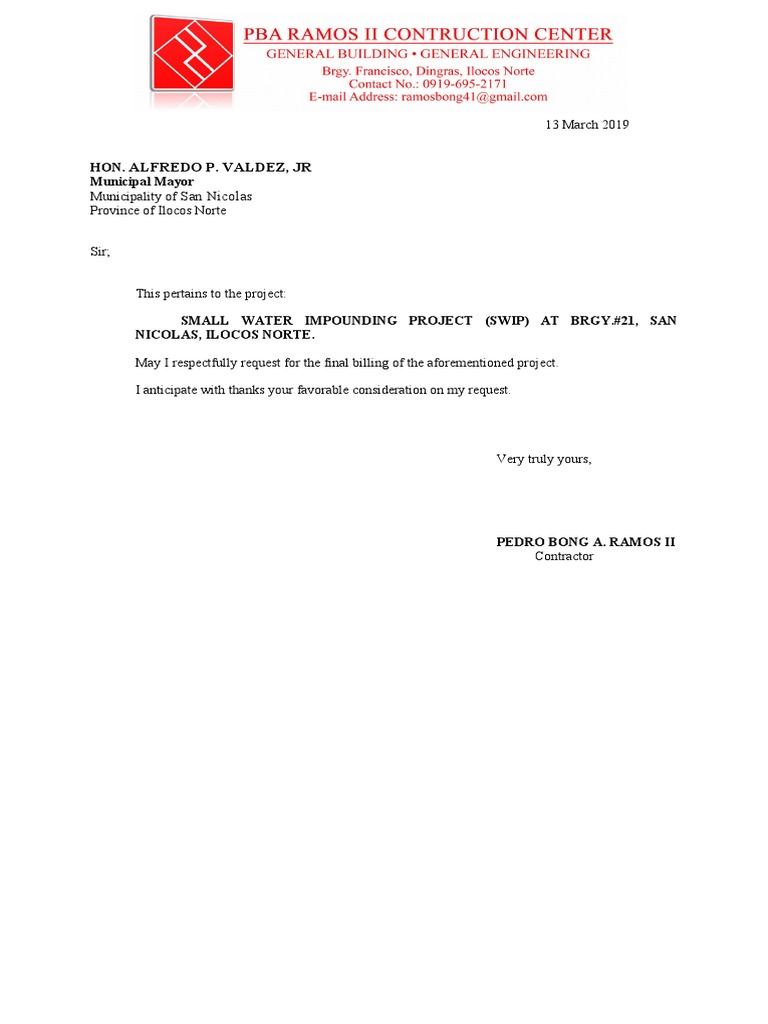 PBA RAMOS II CONTRUCTION CENTER
GENERAL BUILDING • GENERAL ENGINEERING
Brgy. Francisco, Dingras, Ilocos Norte
Contact No.: 0919-695-2171
E-mail Address: ramosbong41@gmail.com

13 March 2019

HON. ALFREDO P. VALDEZ, JR
Municipal Mayor
Municipality of San Nicolas
Province of Ilocos Norte

Sir;

This pertains to the project:

SMALL WATER IMPOUNDING PROJECT (SWIP) AT BRGY.#21, SAN NICOLAS, ILOCOS NORTE.

May I respectfully request for the final billing of the aforementioned project.

I anticipate with thanks your favorable consideration on my request.

Very truly yours,

PEDRO BONG A. RAMOS II
Contractor